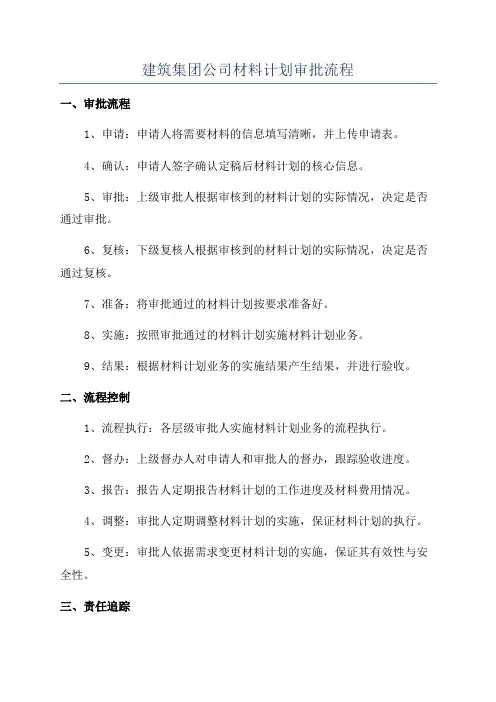 建筑集团公司材料计划审批流程

一、审批流程

1、申请：申请人将需要材料的信息填写清晰，并上传申请表。

4、确认：申请人签字确认定稿后材料计划的核心信息。

5、审批：上级审批人根据审核到的材料计划的实际情况，决定是否通过审批。

6、复核：下级复核人根据审核到的材料计划的实际情况，决定是否通过复核。

7、准备：将审批通过的材料计划按要求准备好。

8、实施：按照审批通过的材料计划实施材料计划业务。

9、结果：根据材料计划业务的实施结果产生结果，并进行验收。

二、流程控制

1、流程执行：各层级审批人实施材料计划业务的流程执行。

2、督办：上级督办人对申请人和审批人的督办，跟踪验收进度。

3、报告：报告人定期报告材料计划的工作进度及材料费用情况。

4、调整：审批人定期调整材料计划的实施，保证材料计划的执行。

5、变更：审批人依据需求变更材料计划的实施，保证其有效性与安全性。

三、责任追踪